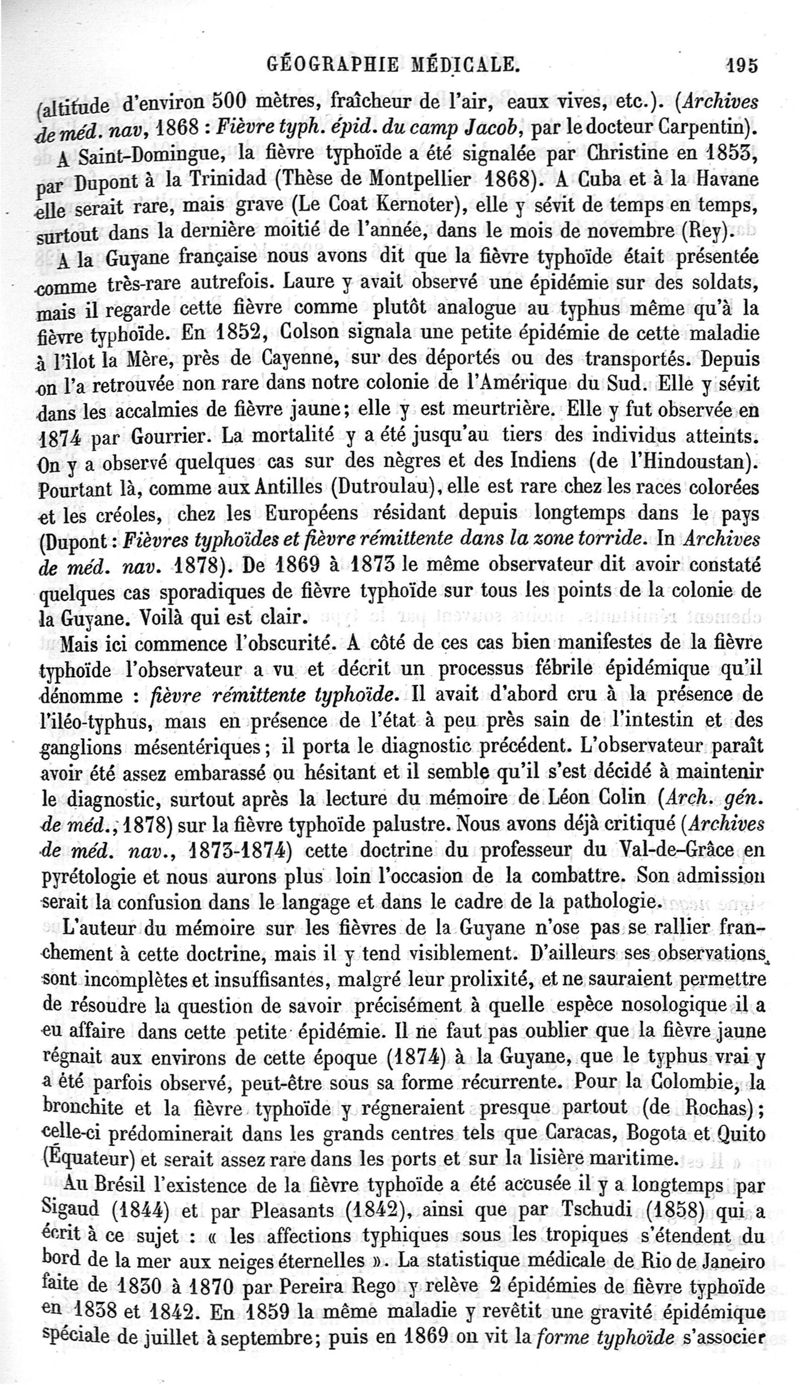 GÉOGRAPHIE MÉDICALE. 195

(altitude d'environ 500 mètres, fraîcheur de l'air, eaux vives, etc.). (Archives de méd. nav, 1868 : Fièvre typh. épid. du camp Jacob, par le docteur Carpentin).

A Saint-Domingue, la fièvre typhoïde a été signalée par Christine en 1853, par Dupont à la Trinidad (Thèse de Montpellier 1868). A Cuba et à la Havane elle serait rare, mais grave (Le Coat Kernoter), elle y sévit de temps en temps, surtout dans la dernière moitié de l'année, dans le mois de novembre (Rey).

A la Guyane française nous avons dit que la fièvre typhoïde était présentée comme très-rare autrefois. Laure y avait observé une épidémie sur des soldats, mais il regarde cette fièvre comme plutôt analogue au typhus même qu'à la fièvre typhoïde. En 1852, Colson signala une petite épidémie de cette maladie à l'îlot la Mère, près de Cayenne, sur des déportés ou des transportés. Depuis on l'a retrouvée non rare dans notre colonie de l'Amérique du Sud. Elle y sévit dans les accalmies de fièvre jaune; elle y est meurtrière. Elle y fut observée en 1874 par Gourrier. La mortalité y a été jusqu'au tiers des individus atteints. On y a observé quelques cas sur des nègres et des Indiens (de l'Hindoustan). Pourtant là, comme aux Antilles (Dutroulau), elle est rare chez les races colorées et les créoles, chez les Européens résidant depuis longtemps dans le pays (Dupont : Fièvres typhoïdes et fièvre rémittente dans la zone torride. In Archives de méd. nav. 1878). De 1869 à 1873 le même observateur dit avoir constaté quelques cas sporadiques de fièvre typhoïde sur tous les points de la colonie de la Guyane. Voilà qui est clair.

Mais ici commence l'obscurité. A côté de ces cas bien manifestes de la fièvre typhoïde l'observateur a vu et décrit un processus fébrile épidémique qu'il dénomme : fièvre rémittente typhoïde. Il avait d'abord cru à la présence de l'iléo-typhus, mais en présence de l'état à peu près sain de l'intestin et des ganglions mésentériques; il porta le diagnostic précédent. L'observateur paraît avoir été assez embarassé ou hésitant et il semble qu'il s'est décidé à maintenir le diagnostic, surtout après la lecture du mémoire de Léon Colin (Arch. gén. de méd., 1878) sur la fièvre typhoïde palustre. Nous avons déjà critiqué (Archives de méd. nav., 1873-1874) cette doctrine du professeur du Val-de-Grâce en pyrétologie et nous aurons plus loin l'occasion de la combattre. Son admission serait la confusion dans le langage et dans le cadre de la pathologie.

L'auteur du mémoire sur les fièvres de la Guyane n'ose pas se rallier franchement à cette doctrine, mais il y tend visiblement. D'ailleurs ses observations sont incomplètes et insuffisantes, malgré leur prolixité, et ne sauraient permettre de résoudre la question de savoir précisément à quelle espèce nosologique il a eu affaire dans cette petite épidémie. Il ne faut pas oublier que la fièvre jaune régnait aux environs de cette époque (1874) à la Guyane, que le typhus vrai y a été parfois observé, peut-être sous sa forme récurrente. Pour la Colombie, la bronchite et la fièvre typhoïde y régneraient presque partout (de Rochas); celle-ci prédominerait dans les grands centres tels que Caracas, Bogota et Quito (Équateur) et serait assez rare dans les ports et sur la lisière maritime.

Au Brésil l'existence de la fièvre typhoïde a été accusée il y a longtemps par Sigaud (1844) et par Pleasants (1842), ainsi que par Tschudi (1858) qui a écrit à ce sujet : « les affections typhiques sous les tropiques s'étendent du bord de la mer aux neiges éternelles ». La statistique médicale de Rio de Janeiro faite de 1830 à 1870 par Pereira Rego y relève 2 épidémies de fièvre typhoïde en 1838 et 1842. En 1859 la même maladie y revêtit une gravité épidémique spéciale de juillet à septembre; puis en 1869 on vit la forme typhoïde s'associer